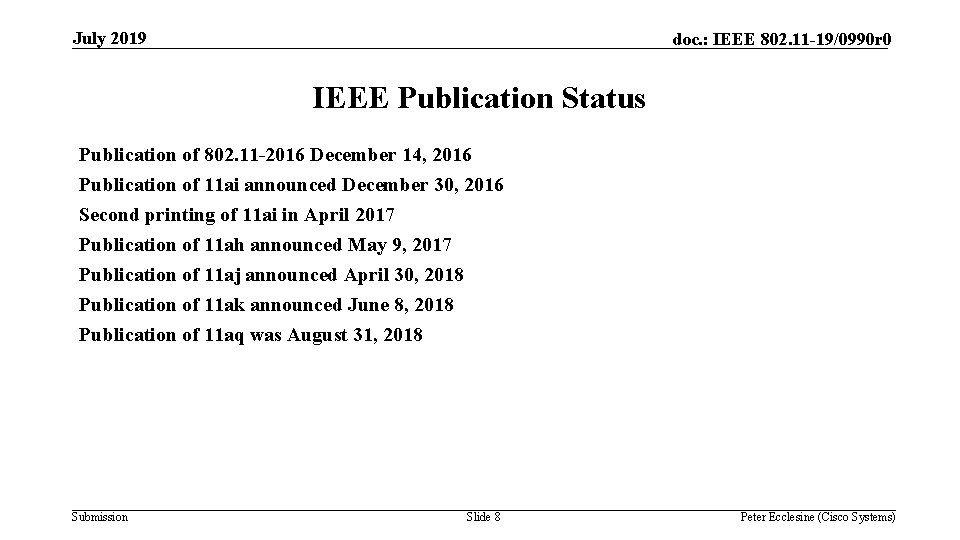 July 2019

doc.: IEEE 802.11-19/0990r0

IEEE Publication Status

Publication of 802.11-2016 December 14, 2016

Publication of 11ai announced December 30, 2016

Second printing of 11ai in April 2017

Publication of 11ah announced May 9, 2017

Publication of 11aj announced April 30, 2018

Publication of 11ak announced June 8, 2018

Publication of 11aq was August 31, 2018

Submission

Slide 8

Peter Ecclesine (Cisco Systems)